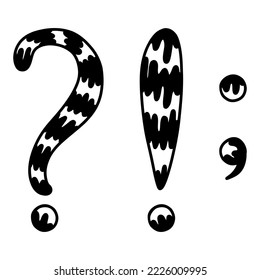 ? ! ;

shutterstock.com · 2226009995